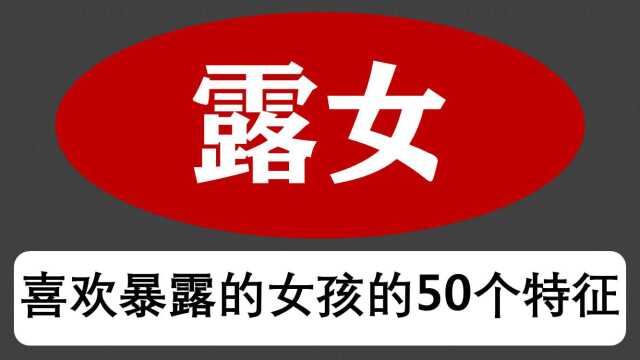 露女

喜欢暴露的女孩的50个特征